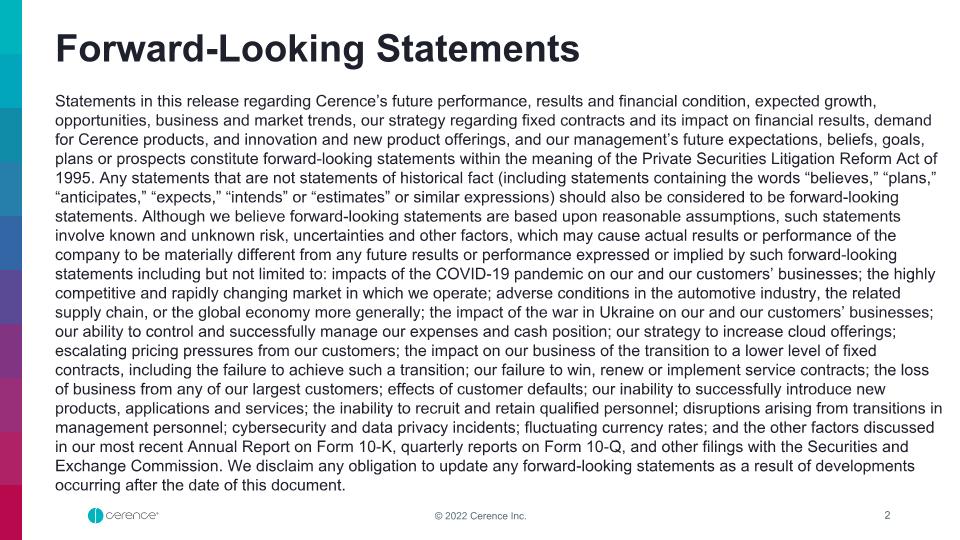 Forward-Looking Statements

Statements in this release regarding Cerence's future performance, results and financial condition, expected growth, opportunities, business and market trends, our strategy regarding fixed contracts and its impact on financial results, demand for Cerence products, and innovation and new product offerings, and our management's future expectations, beliefs, goals, plans or prospects constitute forward-looking statements within the meaning of the Private Securities Litigation Reform Act of 1995. Any statements that are not statements of historical fact (including statements containing the words "believes," "plans," "anticipates," "expects," "intends" or "estimates" or similar expressions) should also be considered to be forward-looking statements. Although we believe forward-looking statements are based upon reasonable assumptions, such statements involve known and unknown risk, uncertainties and other factors, which may cause actual results or performance of the company to be materially different from any future results or performance expressed or implied by such forward-looking statements including but not limited to: impacts of the COVID-19 pandemic on our and our customers' businesses; the highly competitive and rapidly changing market in which we operate; adverse conditions in the automotive industry, the related supply chain, or the global economy more generally; the impact of the war in Ukraine on our and our customers' businesses; our ability to control and successfully manage our expenses and cash position; our strategy to increase cloud offerings; escalating pricing pressures from our customers; the impact on our business of the transition to a lower level of fixed contracts, including the failure to achieve such a transition; our failure to win, renew or implement service contracts; the loss of business from any of our largest customers; effects of customer defaults; our inability to successfully introduce new products, applications and services; the inability to recruit and retain qualified personnel; disruptions arising from transitions in management personnel; cybersecurity and data privacy incidents; fluctuating currency rates; and the other factors discussed in our most recent Annual Report on Form 10-K, quarterly reports on Form 10-Q, and other filings with the Securities and Exchange Commission. We disclaim any obligation to update any forward-looking statements as a result of developments occurring after the date of this document.

cerence

© 2022 Cerence Inc.

2